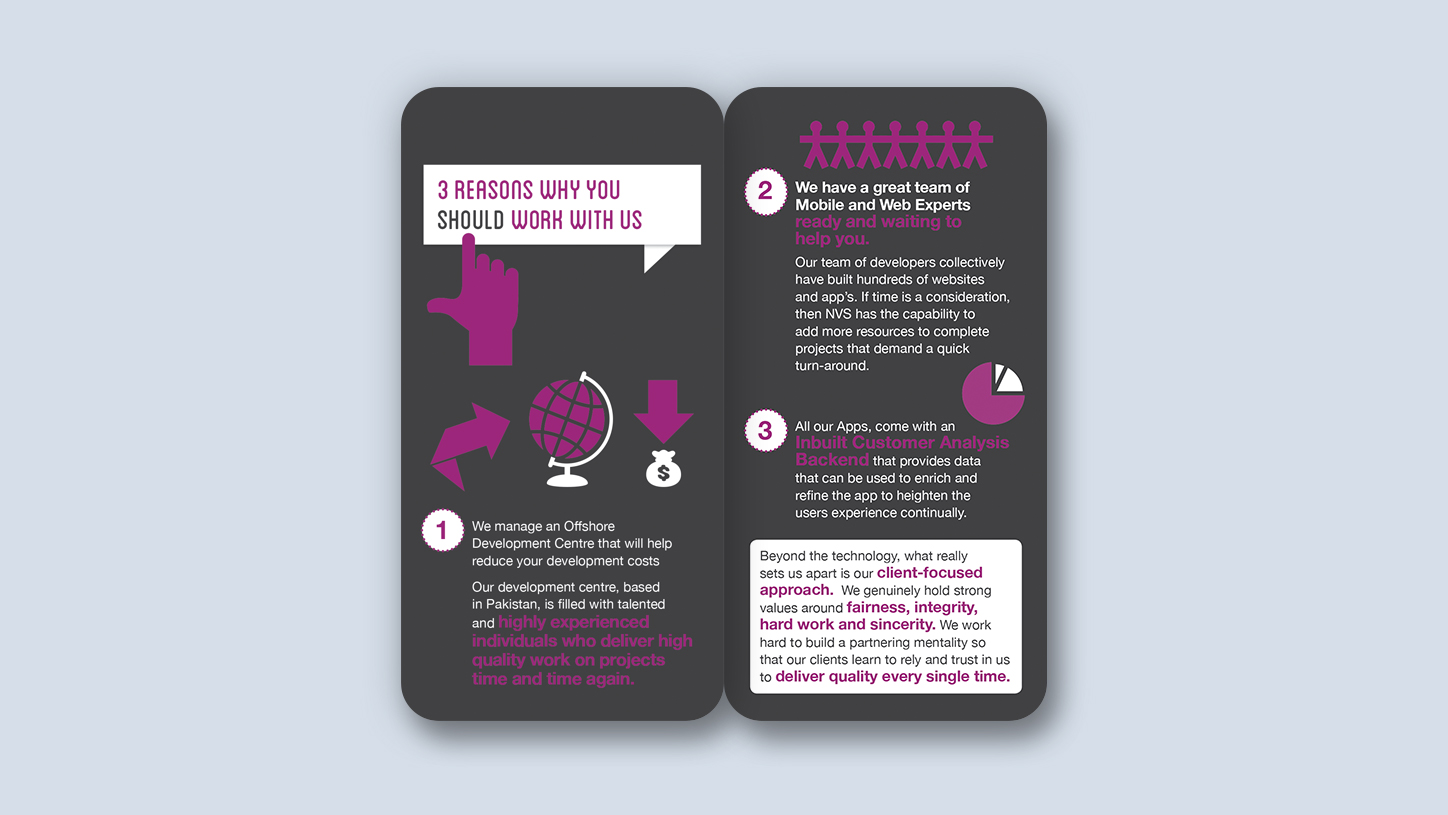 3 REASONS WHY YOU SHOULD WORK WITH US

$

1 We manage an Offshore Development Centre that will help reduce your development costs

Our development centre, based in Pakistan, is filled with talented and highly experienced individuals who deliver high quality work on projects time and time again.

2 We have a great team of Mobile and Web Experts ready and waiting to help you.

Our team of developers collectively have built hundreds of websites and app's. If time is a consideration, then NVS has the capability to add more resources to complete projects that demand a quick turn-around.

3 All our Apps, come with an Inbuilt Customer Analysis Backend that provides data that can be used to enrich and refine the app to heighten the users experience continually.

Beyond the technology, what really sets us apart is our client-focused approach. We genuinely hold strong values around fairness, integrity, hard work and sincerity. We work hard to build a partnering mentality so that our clients learn to rely and trust in us to deliver quality every single time.